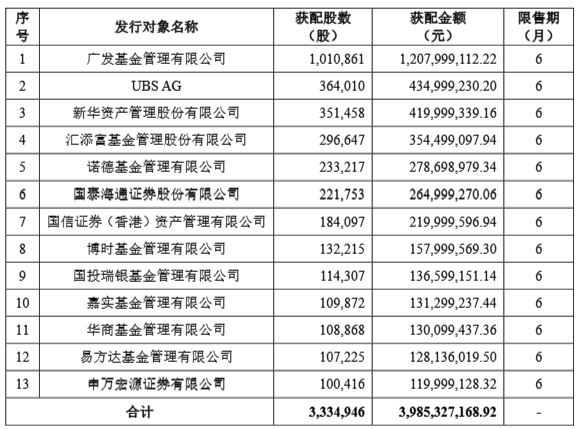 | 序号 | 发行对象名称 | 获配股数（股） | 获配金额（元） | 限售期（月） |
|---|---|---|---|---|
| 1 | 广发基金管理有限公司 | 1,010,861 | 1,207,999,112.22 | 6 |
| 2 | UBS AG | 364,010 | 434,999,230.20 | 6 |
| 3 | 新华资产管理股份有限公司 | 351,458 | 419,999,339.16 | 6 |
| 4 | 汇添富基金管理股份有限公司 | 296,647 | 354,499,097.94 | 6 |
| 5 | 诺德基金管理有限公司 | 233,217 | 278,698,979.34 | 6 |
| 6 | 国泰海通证券股份有限公司 | 221,753 | 264,999,270.06 | 6 |
| 7 | 国信证券（香港）资产管理有限公司 | 184,097 | 219,999,596.94 | 6 |
| 8 | 博时基金管理有限公司 | 132,215 | 157,999,569.30 | 6 |
| 9 | 国投瑞银基金管理有限公司 | 114,307 | 136,599,151.14 | 6 |
| 10 | 嘉实基金管理有限公司 | 109,872 | 131,299,237.44 | 6 |
| 11 | 华商基金管理有限公司 | 108,868 | 130,099,437.36 | 6 |
| 12 | 易方达基金管理有限公司 | 107,225 | 128,136,019.50 | 6 |
| 13 | 申万宏源证券有限公司 | 100,416 | 119,999,128.32 | 6 |
| 合计 | | 3,334,946 | 3,985,327,168.92 | - |